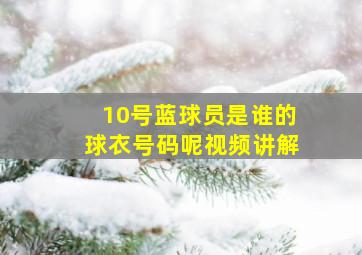 10号蓝球员是谁的
球衣号码呢视频讲解